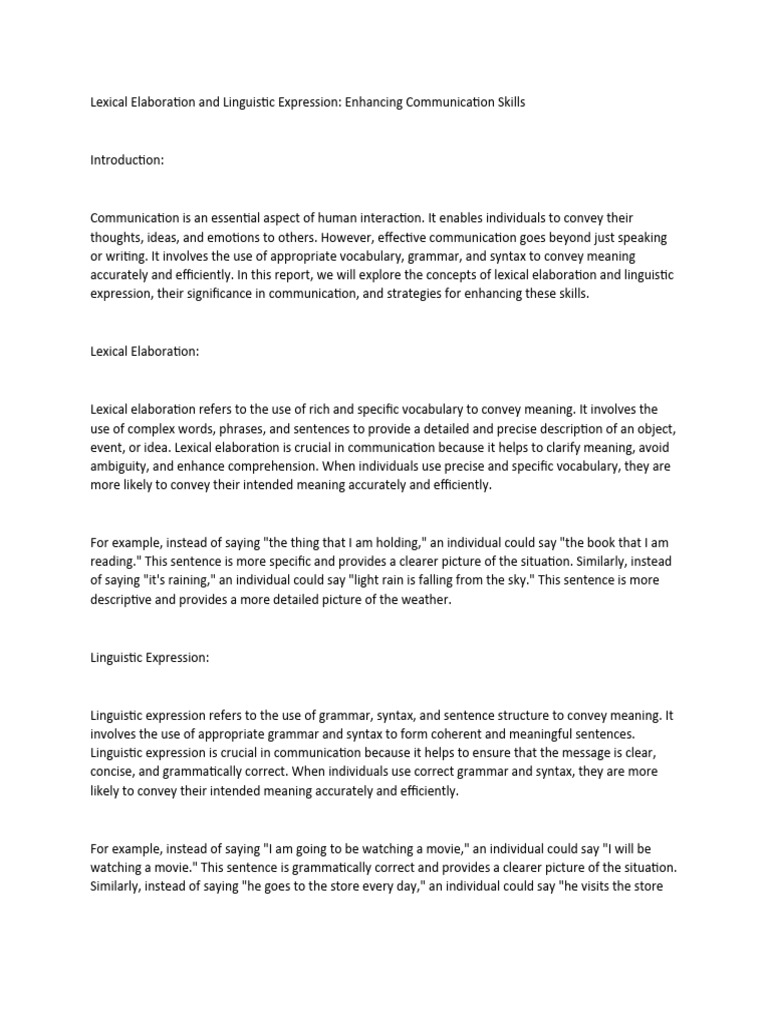 Lexical Elaboration and Linguistic Expression: Enhancing Communication Skills

Introduction:

Communication is an essential aspect of human interaction. It enables individuals to convey their thoughts, ideas, and emotions to others. However, effective communication goes beyond just speaking or writing. It involves the use of appropriate vocabulary, grammar, and syntax to convey meaning accurately and efficiently. In this report, we will explore the concepts of lexical elaboration and linguistic expression, their significance in communication, and strategies for enhancing these skills.

Lexical Elaboration:

Lexical elaboration refers to the use of rich and specific vocabulary to convey meaning. It involves the use of complex words, phrases, and sentences to provide a detailed and precise description of an object, event, or idea. Lexical elaboration is crucial in communication because it helps to clarify meaning, avoid ambiguity, and enhance comprehension. When individuals use precise and specific vocabulary, they are more likely to convey their intended meaning accurately and efficiently.

For example, instead of saying "the thing that I am holding," an individual could say "the book that I am reading." This sentence is more specific and provides a clearer picture of the situation. Similarly, instead of saying "it's raining," an individual could say "light rain is falling from the sky." This sentence is more descriptive and provides a more detailed picture of the weather.

Linguistic Expression:

Linguistic expression refers to the use of grammar, syntax, and sentence structure to convey meaning. It involves the use of appropriate grammar and syntax to form coherent and meaningful sentences. Linguistic expression is crucial in communication because it helps to ensure that the message is clear, concise, and grammatically correct. When individuals use correct grammar and syntax, they are more likely to convey their intended meaning accurately and efficiently.

For example, instead of saying "I am going to be watching a movie," an individual could say "I will be watching a movie." This sentence is grammatically correct and provides a clearer picture of the situation. Similarly, instead of saying "he goes to the store every day," an individual could say "he visits the store